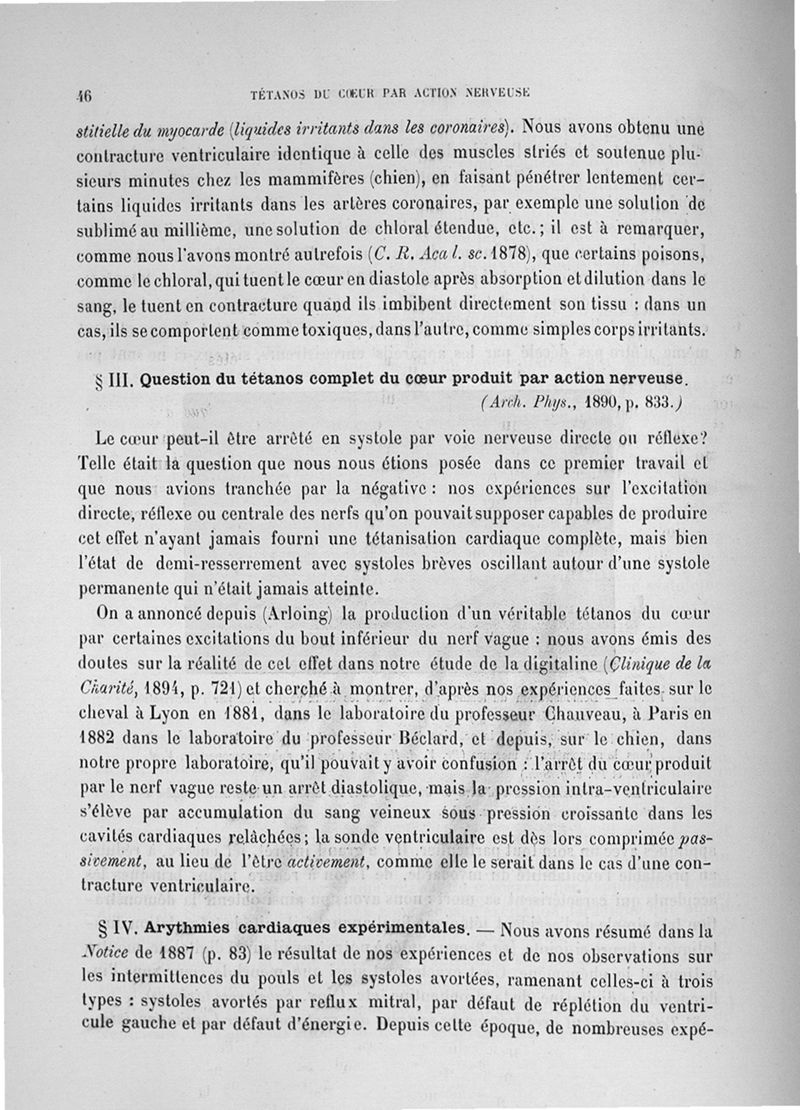 46 TÉTANOS DU CŒUR PAR ACTION NERVEUSE

stitielle du myocarde (liquides irritants dans les coronaires). Nous avons obtenu une contracture ventriculaire identique à celle des muscles striés et soutenue plusieurs minutes chez les mammifères (chien), en faisant pénétrer lentement certains liquides irritants dans les artères coronaires, par exemple une solution de sublimé au millième, une solution de chloral étendue, etc.; il est à remarquer, comme nous l'avons montré autrefois (C. R. Acad. sc. 1878), que certains poisons, comme le chloral, qui tuent le cœur en diastole après absorption et dilution dans le sang, le tuent en contracture quand ils imbibent directement son tissu : dans un cas, ils se comportent comme toxiques, dans l'autre, comme simples corps irritants.

§ III. Question du tétanos complet du cœur produit par action nerveuse. (Arch. Phys., 1890, p. 833.)

Le cœur peut-il être arrêté en systole par voie nerveuse directe ou réflexe? Telle était la question que nous nous étions posée dans ce premier travail et que nous avions tranchée par la négative : nos expériences sur l'excitation directe, réflexe ou centrale des nerfs qu'on pouvait supposer capables de produire cet effet n'ayant jamais fourni une tétanisation cardiaque complète, mais bien l'état de demi-resserrement avec systoles brèves oscillant autour d'une systole permanente qui n'était jamais atteinte.

On a annoncé depuis (Arloing) la production d'un véritable tétanos du cœur par certaines excitations du bout inférieur du nerf vague : nous avons émis des doutes sur la réalité de cet effet dans notre étude de la digitaline (Clinique de la Charité, 1894, p. 721) et cherché à montrer, d'après nos expériences faites sur le cheval à Lyon en 1881, dans le laboratoire du professeur Chauveau, à Paris en 1882 dans le laboratoire du professeur Béclard, et depuis, sur le chien, dans notre propre laboratoire, qu'il pouvait y avoir confusion : l'arrêt du cœur produit par le nerf vague reste un arrêt diastolique, mais la pression intra-ventriculaire s'élève par accumulation du sang veineux sous pression croissante dans les cavités cardiaques relâchées; la sonde ventriculaire est dès lors comprimée passivement, au lieu de l'être activement, comme elle le serait dans le cas d'une contracture ventriculaire.

§ IV. Arythmies cardiaques expérimentales. — Nous avons résumé dans la Notice de 1887 (p. 83) le résultat de nos expériences et de nos observations sur les intermittences du pouls et les systoles avortées, ramenant celles-ci à trois types : systoles avortés par reflux mitral, par défaut de réplétion du ventricule gauche et par défaut d'énergie. Depuis cette époque, de nombreuses expé-